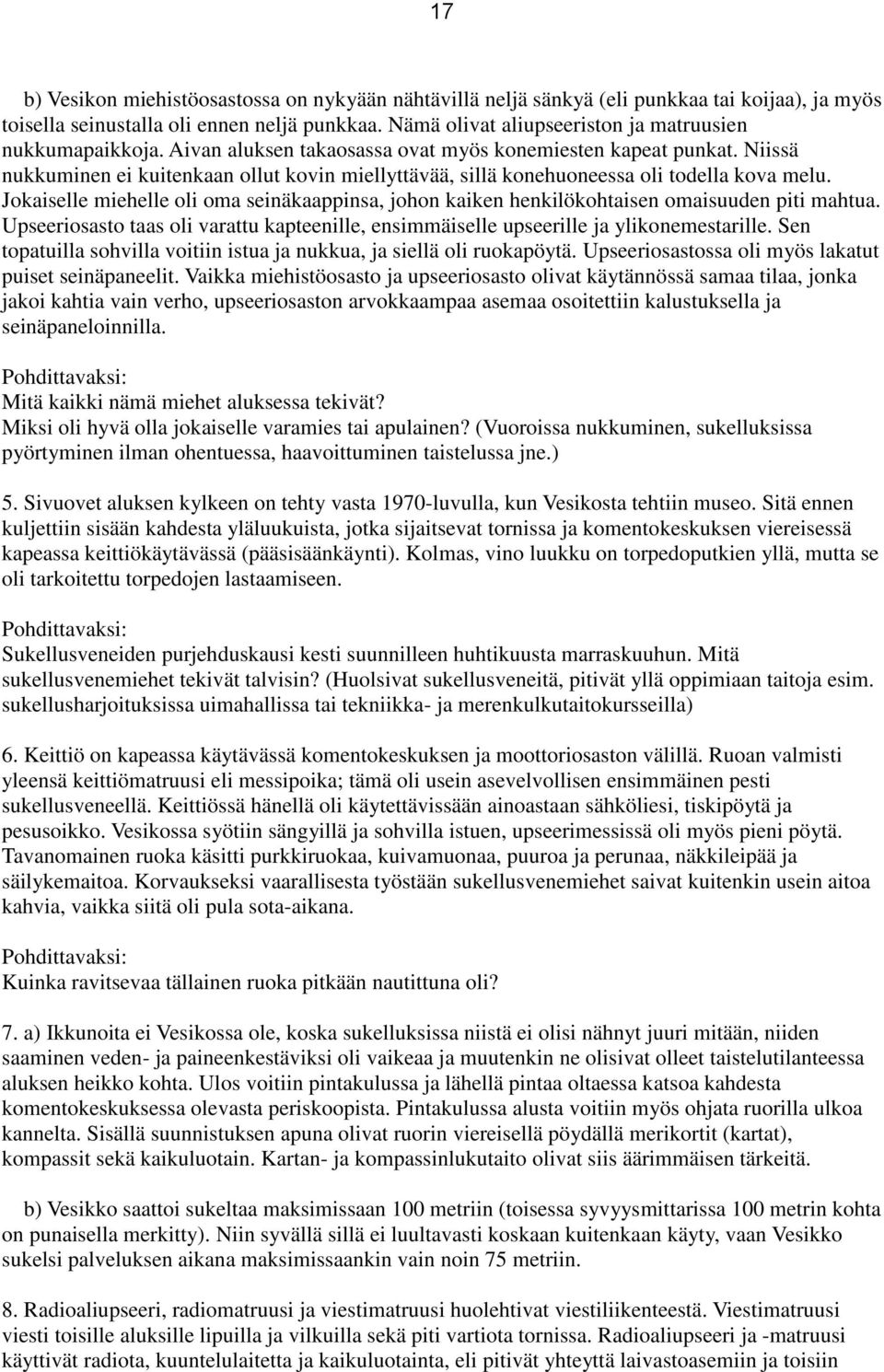 17

b) Vesikon miehistöosastossa on nykyään nähtävillä neljä sänkyä (eli punkkaa tai koijaa), ja myös toisella seinustalla oli ennen neljä punkkaa. Nämä olivat aliupseeriston ja matruusien nukkumapaikkoja. Aivan aluksen takaosassa ovat myös konemiesten kapeat punkat. Niissä nukkuminen ei kuitenkaan ollut kovin miellyttävää, sillä konehuoneessa oli todella kova melu. Jokaiselle miehelle oli oma seinäkaappinsa, johon kaiken henkilökohtaisen omaisuuden piti mahtua. Upseeriosasto taas oli varattu kapteenille, ensimmäiselle upseerille ja ylikonemestarille. Sen topatuilla sohvilla voitiin istua ja nukkua, ja siellä oli ruokapöytä. Upseeriosastossa oli myös lakatut puiset seinäpaneelit. Vaikka miehistöosasto ja upseeriosasto olivat käytännössä samaa tilaa, jonka jakoi kahtia vain verho, upseeriosaston arvokkaampaa asemaa osoitettiin kalustuksella ja seinäpaneloinnilla.

Pohdittavaksi:
Mitä kaikki nämä miehet aluksessa tekivät?
Miksi oli hyvä olla jokaiselle varamies tai apulainen? (Vuoroissa nukkuminen, sukelluksissa pyörtyminen ilman ohentuessa, haavoittuminen taistelussa jne.)

5. Sivuovet aluksen kylkeen on tehty vasta 1970-luvulla, kun Vesikosta tehtiin museo. Sitä ennen kuljettiin sisään kahdesta yläluukuista, jotka sijaitsevat tornissa ja komentokeskuksen viereisessä kapeassa keittiökäytävässä (pääsisäänkäynti). Kolmas, vino luukku on torpedoputkien yllä, mutta se oli tarkoitettu torpedojen lastaamiseen.

Pohdittavaksi:
Sukellusveneiden purjehduskausi kesti suunnilleen huhtikuusta marraskuuhun. Mitä sukellusvenemiehet tekivät talvisin? (Huolsivat sukellusveneitä, pitivät yllä oppimiaan taitoja esim. sukellusharjoituksissa uimahallissa tai tekniikka- ja merenkulkutaitokursseilla)

6. Keittiö on kapeassa käytävässä komentokeskuksen ja moottoriosaston välillä. Ruoan valmisti yleensä keittiömatruusi eli messipoika; tämä oli usein asevelvollisen ensimmäinen pesti sukellusveneellä. Keittiössä hänellä oli käytettävissään ainoastaan sähköliesi, tiskipöytä ja pesusoikko. Vesikossa syötiin sängyillä ja sohvilla istuen, upseerimessissä oli myös pieni pöytä. Tavanomainen ruoka käsitti purkkiruokaa, kuivamuonaa, puuroa ja perunaa, näkkileipää ja säilykemaitoa. Korvaukseksi vaarallisesta työstään sukellusvenemiehet saivat kuitenkin usein aitoa kahvia, vaikka siitä oli pula sota-aikana.

Pohdittavaksi:
Kuinka ravitsevaa tällainen ruoka pitkään nautittuna oli?

7. a) Ikkunoita ei Vesikossa ole, koska sukelluksissa niistä ei olisi nähnyt juuri mitään, niiden saaminen veden- ja paineenkestäviksi oli vaikeaa ja muutenkin ne olisivat olleet taistelutilanteessa aluksen heikko kohta. Ulos voitiin pintakulussa ja lähellä pintaa oltaessa katsoa kahdesta komentokeskuksessa olevasta periskoopista. Pintakulussa alusta voitiin myös ohjata ruorilla ulkoa kannelta. Sisällä suunnistuksen apuna olivat ruorin viereisellä pöydällä merikortit (kartat), kompassit sekä kaikuluotain. Kartan- ja kompassinlukutaito olivat siis äärimmäisen tärkeitä.

b) Vesikko saattoi sukeltaa maksimissaan 100 metriin (toisessa syvyysmittarissa 100 metrin kohta on punaisella merkitty). Niin syvällä sillä ei luultavasti koskaan kuitenkaan käyty, vaan Vesikko sukelsi palveluksen aikana maksimissaankin vain noin 75 metriin.

8. Radioaliupseeri, radiomatruusi ja viestimatruusi huolehtivat viestiliikenteestä. Viestimatruusi viesti toisille aluksille lipuilla ja vilkuilla sekä piti vartiota tornissa. Radioaliupseeri ja -matruusi käyttivät radiota, kuuntelulaitetta ja kaikuluotainta, eli pitivät yhteyttä laivastoasemiin ja toisiin